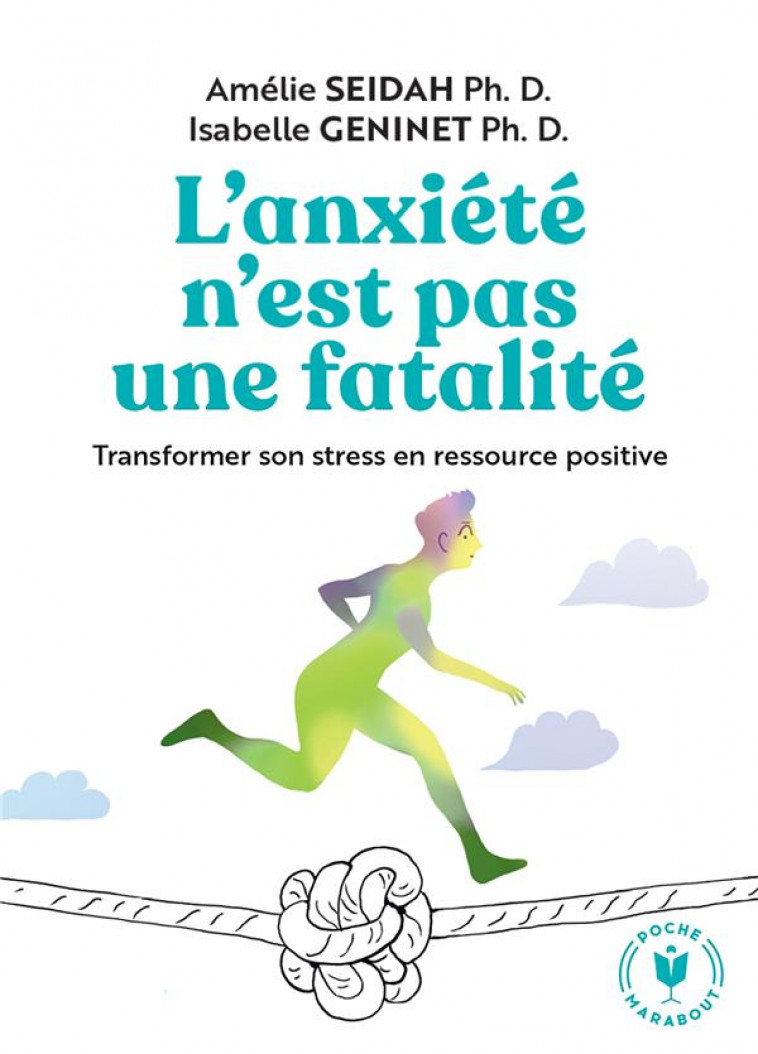 Amélie SEIDAH Ph. D.
Isabelle GENINET Ph. D.

L'anxiété n'est pas une fatalité

Transformer son stress en ressource positive

POCHE
MARABOUT